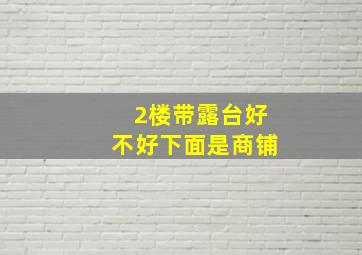 2楼带露台好
不好下面是商铺